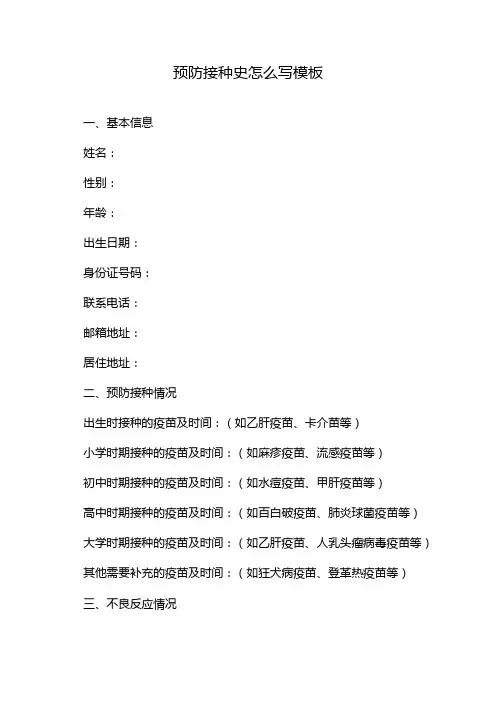 预防接种史怎么写模板

一、基本信息

姓名：

性别：

年龄：

出生日期：

身份证号码：

联系电话：

邮箱地址：

居住地址：

二、预防接种情况

出生时接种的疫苗及时间：（如乙肝疫苗、卡介苗等）

小学时期接种的疫苗及时间：（如麻疹疫苗、流感疫苗等）

初中时期接种的疫苗及时间：（如水痘疫苗、甲肝疫苗等）

高中时期接种的疫苗及时间：（如百白破疫苗、肺炎球菌疫苗等）

大学时期接种的疫苗及时间：（如乙肝疫苗、人乳头瘤病毒疫苗等）

其他需要补充的疫苗及时间：（如狂犬病疫苗、登革热疫苗等）

三、不良反应情况